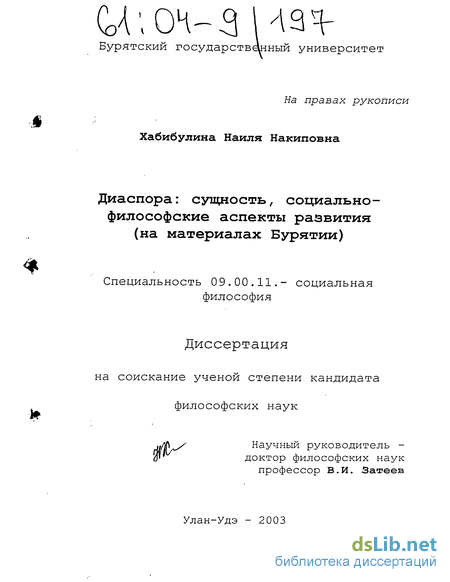 61:04-9/197

Бурятский государственный университет

На правах рукописи

Хабибулина Наиля Накиповна

Диаспора: сущность, социально-философские аспекты развития (на материалах Бурятии)

Специальность 09.00.11.- социальная философия

Диссертация

на соискание ученой степени кандидата

философских наук

Научный руководитель - доктор философских наук профессор В.И. Затеев

Улан-Удэ - 2003

dsLib.net
библиотека диссертаций